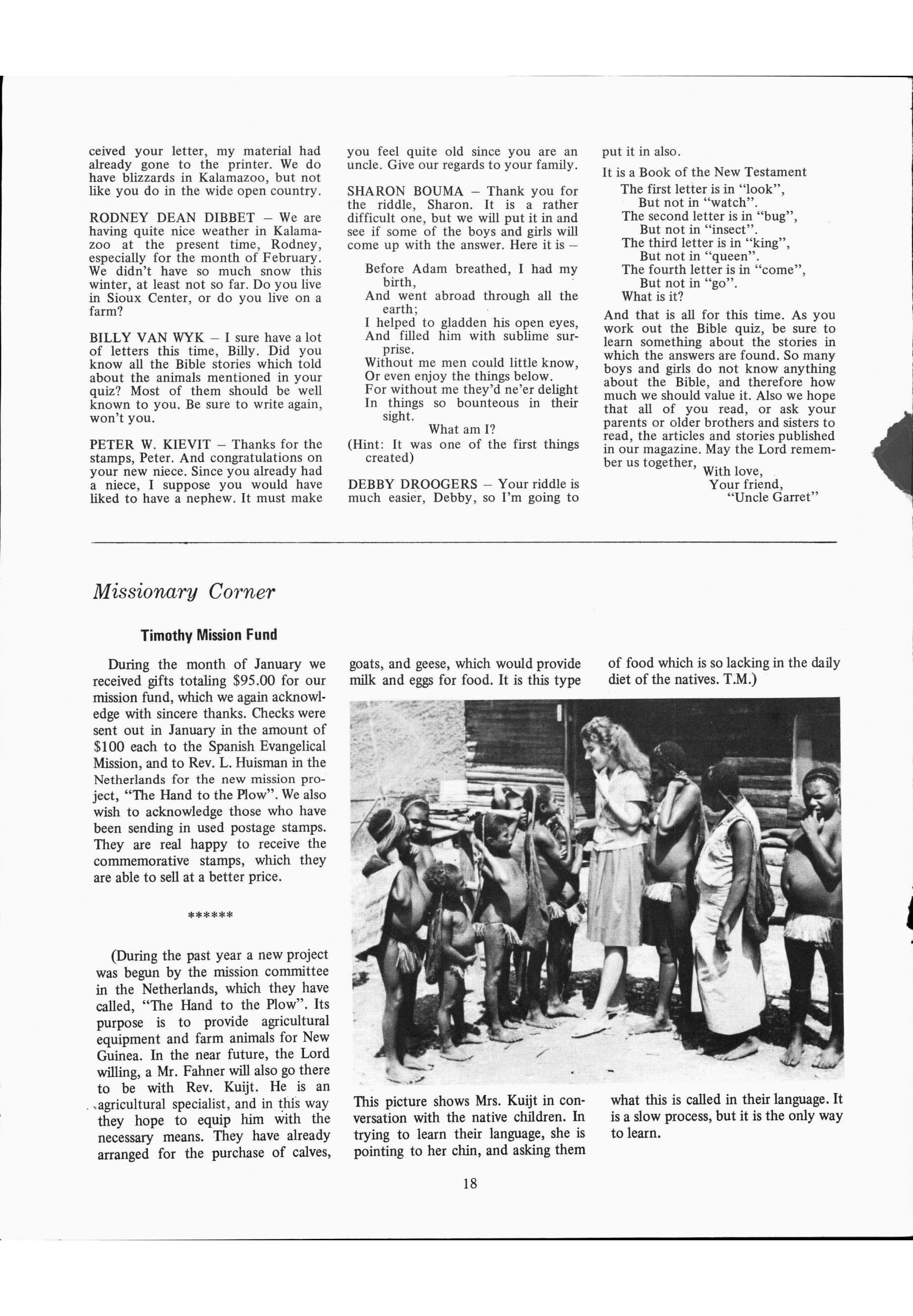 ceived your letter, my material had already gone to the printer. We do have blizzards in Kalamazoo, but not like you do in the wide open country.

RODNEY DEAN DIBBET – We are having quite nice weather in Kalamazoo at the present time, Rodney, especially for the month of February. We didn't have so much snow this winter, at least not so far. Do you live in Sioux Center, or do you live on a farm?

BILLY VAN WYK – I sure have a lot of letters this time, Billy. Did you know all the Bible stories which told about the animals mentioned in your quiz? Most of them should be well known to you. Be sure to write again, won't you.

PETER W. KIEVIT – Thanks for the stamps, Peter. And congratulations on your new niece. Since you already had a niece, I suppose you would have liked to have a nephew. It must make you feel quite old since you are an uncle. Give our regards to your family.

SHARON BOUMA – Thank you for the riddle, Sharon. It is a rather difficult one, but we will put it in and see if some of the boys and girls will come up with the answer. Here it is –

Before Adam breathed, I had my birth,
And went abroad through all the earth;
I helped to gladden his open eyes,
And filled him with sublime surprise.
Without me men could little know,
Or even enjoy the things below.
For without me they'd ne'er delight
In things so bounteous in their sight.
What am I?

(Hint: It was one of the first things created)

DEBBY DROOGERS – Your riddle is much easier, Debby, so I'm going to put it in also.

It is a Book of the New Testament
The first letter is in "look",
But not in "watch".
The second letter is in "bug",
But not in "insect".
The third letter is in "king",
But not in "queen".
The fourth letter is in "come",
But not in "go".
What is it?

And that is all for this time. As you work out the Bible quiz, be sure to learn something about the stories in which the answers are found. So many boys and girls do not know anything about the Bible, and therefore how much we should value it. Also we hope that all of you read, or ask your parents or older brothers and sisters to read, the articles and stories published in our magazine. May the Lord remember us together,
With love,
Your friend,
"Uncle Garret"

Missionary Corner

Timothy Mission Fund

During the month of January we received gifts totaling $95.00 for our mission fund, which we again acknowledge with sincere thanks. Checks were sent out in January in the amount of $100 each to the Spanish Evangelical Mission, and to Rev. L. Huisman in the Netherlands for the new mission project, "The Hand to the Plow". We also wish to acknowledge those who have been sending in used postage stamps. They are real happy to receive the commemorative stamps, which they are able to sell at a better price.

******

(During the past year a new project was begun by the mission committee in the Netherlands, which they have called, "The Hand to the Plow". Its purpose is to provide agricultural equipment and farm animals for New Guinea. In the near future, the Lord willing, a Mr. Fahner will also go there to be with Rev. Kuijt. He is an agricultural specialist, and in this way they hope to equip him with the necessary means. They have already arranged for the purchase of calves, goats, and geese, which would provide milk and eggs for food. It is this type of food which is so lacking in the daily diet of the natives. T.M.)

This picture shows Mrs. Kuijt in conversation with the native children. In trying to learn their language, she is pointing to her chin, and asking them what this is called in their language. It is a slow process, but it is the only way to learn.

18